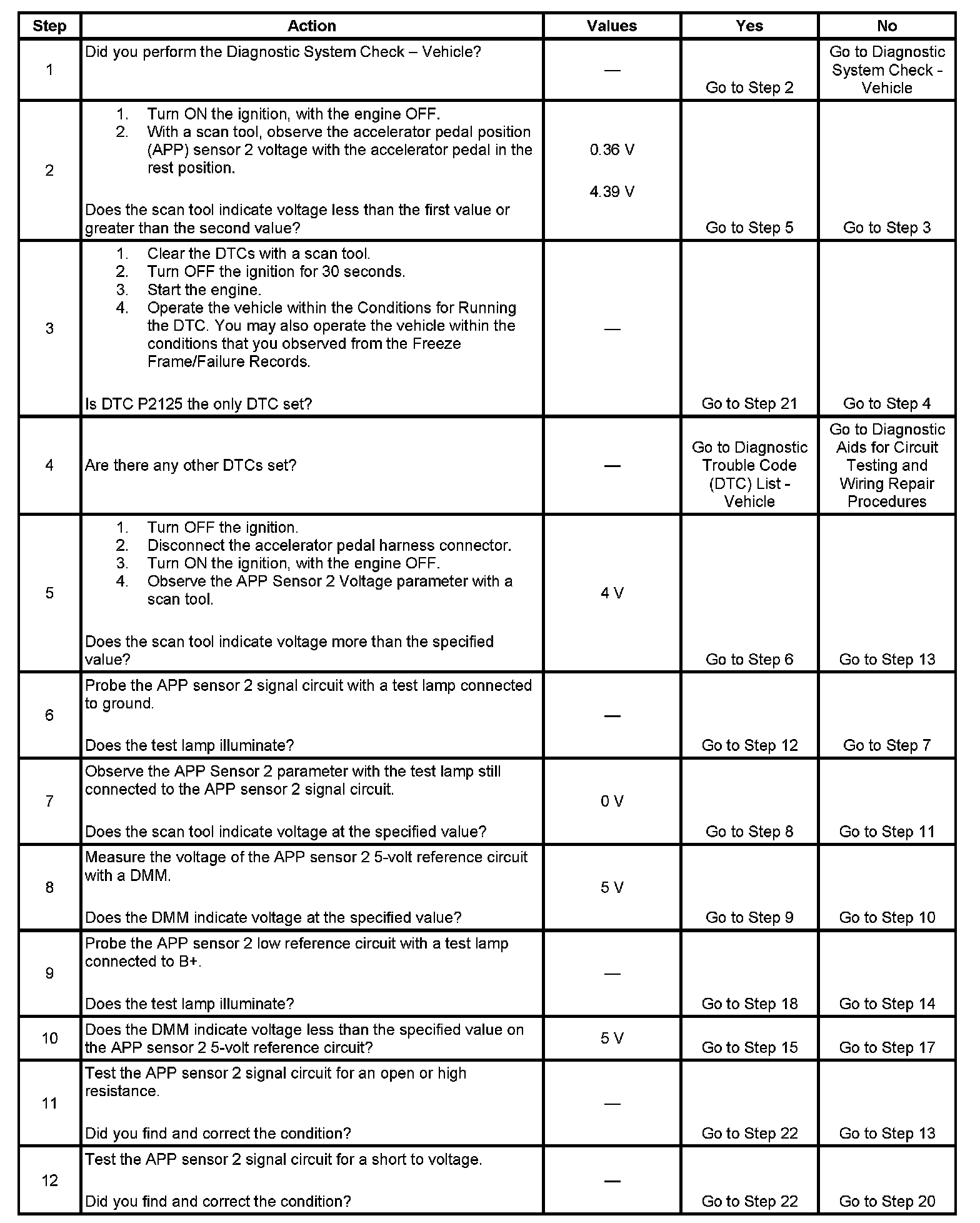 | Step | Action | Values | Yes | No |
|---|---|---|---|---|
| 1 | Did you perform the Diagnostic System Check – Vehicle? | — | Go to Step 2 | Go to Diagnostic System Check - Vehicle |
| 2 | 1. Turn ON the ignition, with the engine OFF. 2. With a scan tool, observe the accelerator pedal position (APP) sensor 2 voltage with the accelerator pedal in the rest position. Does the scan tool indicate voltage less than the first value or greater than the second value? | 0.36 V 4.39 V | Go to Step 5 | Go to Step 3 |
| 3 | 1. Clear the DTCs with a scan tool. 2. Turn OFF the ignition for 30 seconds. 3. Start the engine. 4. Operate the vehicle within the Conditions for Running the DTC. You may also operate the vehicle within the conditions that you observed from the Freeze Frame/Failure Records. Is DTC P2125 the only DTC set? | — | Go to Step 21 | Go to Step 4 |
| 4 | Are there any other DTCs set? | — | Go to Diagnostic Trouble Code (DTC) List - Vehicle | Go to Diagnostic Aids for Circuit Testing and Wiring Repair Procedures |
| 5 | 1. Turn OFF the ignition. 2. Disconnect the accelerator pedal harness connector. 3. Turn ON the ignition, with the engine OFF. 4. Observe the APP Sensor 2 Voltage parameter with a scan tool. Does the scan tool indicate voltage more than the specified value? | 4 V | Go to Step 6 | Go to Step 13 |
| 6 | Probe the APP sensor 2 signal circuit with a test lamp connected to ground. Does the test lamp illuminate? | — | Go to Step 12 | Go to Step 7 |
| 7 | Observe the APP Sensor 2 parameter with the test lamp still connected to the APP sensor 2 signal circuit. Does the scan tool indicate voltage at the specified value? | 0 V | Go to Step 8 | Go to Step 11 |
| 8 | Measure the voltage of the APP sensor 2 5-volt reference circuit with a DMM. Does the DMM indicate voltage at the specified value? | 5 V | Go to Step 9 | Go to Step 10 |
| 9 | Probe the APP sensor 2 low reference circuit with a test lamp connected to B+. Does the test lamp illuminate? | — | Go to Step 18 | Go to Step 14 |
| 10 | Does the DMM indicate voltage less than the specified value on the APP sensor 2 5-volt reference circuit? | 5 V | Go to Step 15 | Go to Step 17 |
| 11 | Test the APP sensor 2 signal circuit for an open or high resistance. Did you find and correct the condition? | — | Go to Step 22 | Go to Step 13 |
| 12 | Test the APP sensor 2 signal circuit for a short to voltage. Did you find and correct the condition? | — | Go to Step 22 | Go to Step 20 |